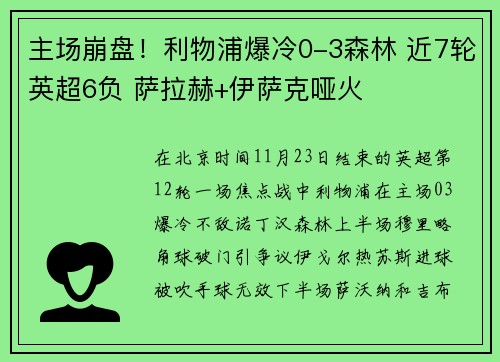 主场崩盘！利物浦爆冷0-3森林 近7轮英超6负 萨拉赫+伊萨克哑火

在北京时间11月23日结束的英超第12轮一场焦点战中利物浦在主场03爆冷不敌诺丁汉森林上半场穆里略角球破门引争议伊戈尔热苏斯进球被吹手球无效下半场萨沃纳和吉布